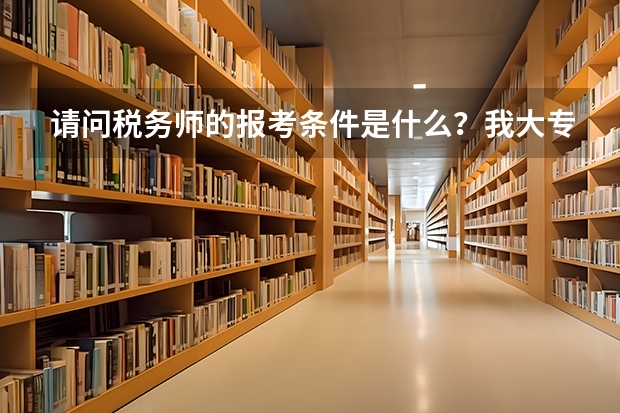 请问税务师的报考条件是什么？我大专